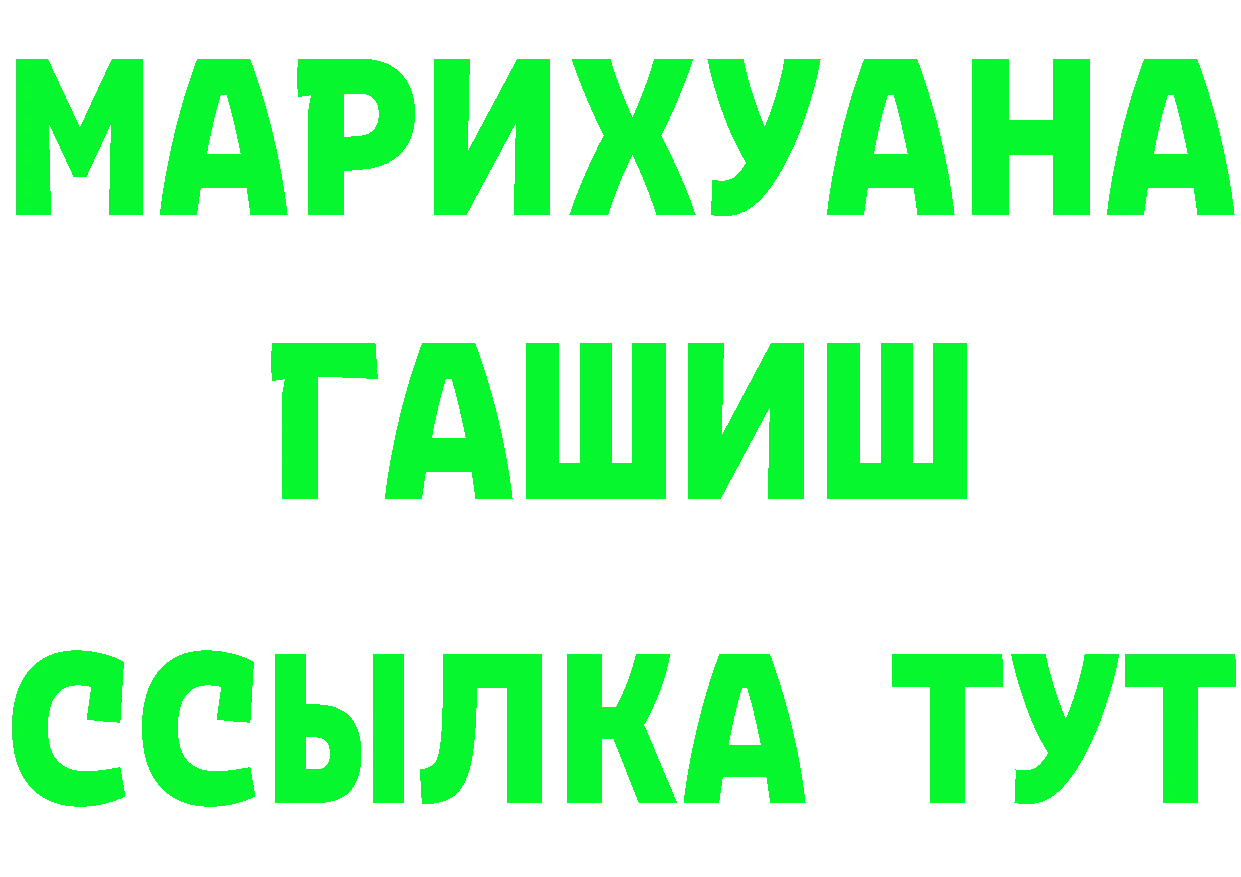 МАРИХУАНА
ГАШИШ
ССЫЛКА ТУТ